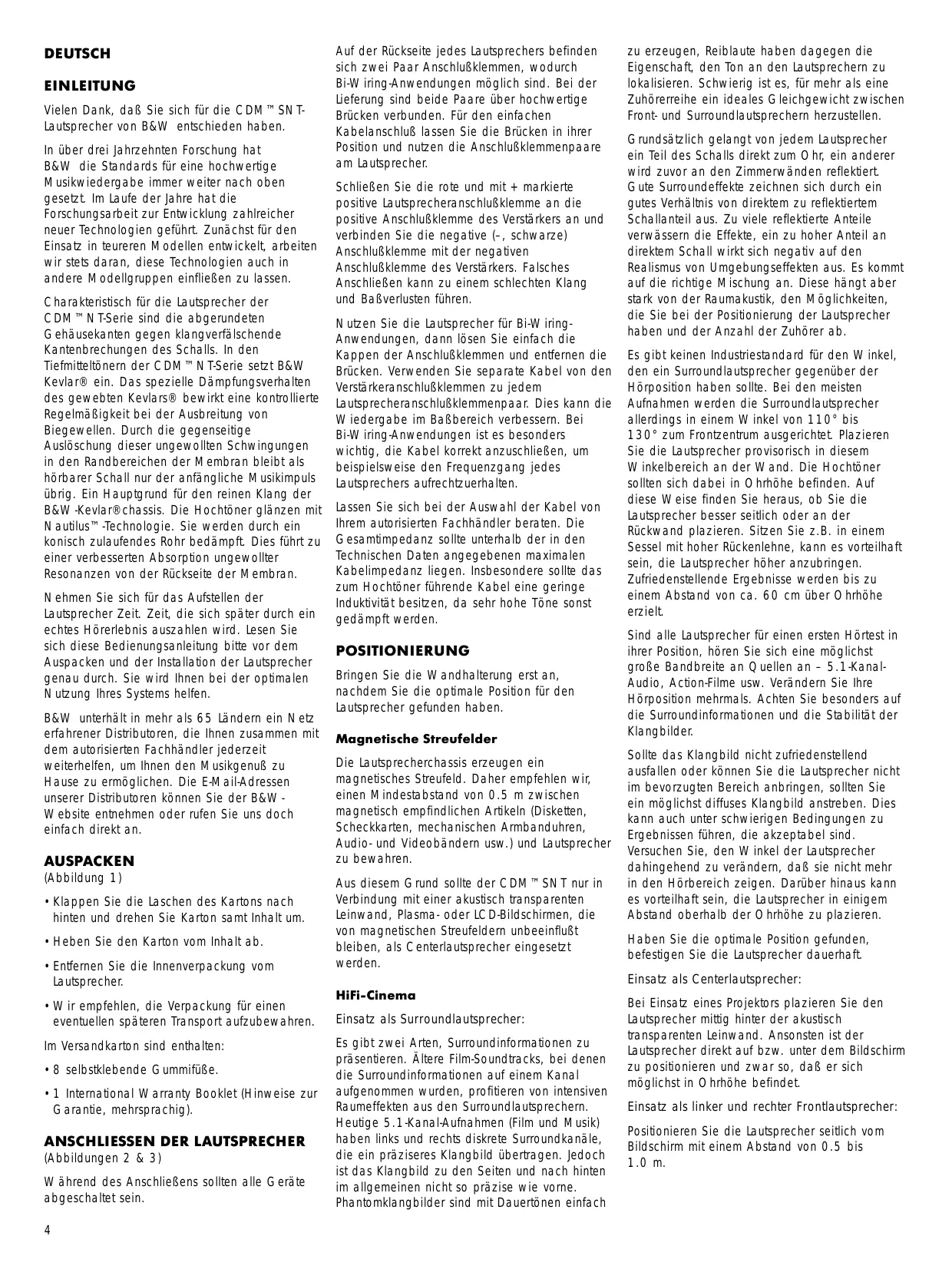 DEUTSCH

EINLEITUNG

Vielen Dank, daß Sie sich für die CDM™SNT-Lautsprecher von B&W entschieden haben.

In über drei Jahrzehnten Forschung hat B&W die Standards für eine hochwertige Musikwiedergabe immer weiter nach oben gesetzt. Im Laufe der Jahre hat die Forschungsarbeit zur Entwicklung zahlreicher neuer Technologien geführt. Zunächst für den Einsatz in teureren Modellen entwickelt, arbeiten wir stets daran, diese Technologien auch in andere Modellgruppen einfließen zu lassen.

Charakteristisch für die Lautsprecher der CDM™NT-Serie sind die abgerundeten Gehäusekanten gegen klangverfälschende Kantenbrechungen des Schalls. In den Tiefmitteltönern der CDM™NT-Serie setzt B&W Kevlar® ein. Das spezielle Dämpfungsverhalten des gewebten Kevlars® bewirkt eine kontrollierte Regelmäßigkeit bei der Ausbreitung von Biegewellen. Durch die gegenseitige Auslöschung dieser ungewollten Schwingungen in den Randbereichen der Membran bleibt als hörbarer Schall nur der anfängliche Musikimpuls übrig. Ein Hauptgrund für den reinen Klang der B&W-Kevlar®chassis. Die Hochtöner glänzen mit Nautilus™-Technologie. Sie werden durch ein konisch zulaufendes Rohr bedämpft. Dies führt zu einer verbesserten Absorption ungewollter Resonanzen von der Rückseite der Membran.

Nehmen Sie sich für das Aufstellen der Lautsprecher Zeit. Zeit, die sich später durch ein echtes Hörerlebnis auszahlen wird. Lesen Sie sich diese Bedienungsanleitung bitte vor dem Auspacken und der Installation der Lautsprecher genau durch. Sie wird Ihnen bei der optimalen Nutzung Ihres Systems helfen.

B&W unterhält in mehr als 65 Ländern ein Netz erfahrener Distributoren, die Ihnen zusammen mit dem autorisierten Fachhändler jederzeit weiterhelfen, um Ihnen den Musikgenuß zu Hause zu ermöglichen. Die E-Mail-Adressen unserer Distributoren können Sie der B&W-Website entnehmen oder rufen Sie uns doch einfach direkt an.

AUSPACKEN
(Abbildung 1)

• Klappen Sie die Laschen des Kartons nach hinten und drehen Sie Karton samt Inhalt um.

• Heben Sie den Karton vom Inhalt ab.

• Entfernen Sie die Innenverpackung vom Lautsprecher.

• Wir empfehlen, die Verpackung für einen eventuellen späteren Transport aufzubewahren.

Im Versandkarton sind enthalten:

• 8 selbstklebende Gummifüße.

• 1 International Warranty Booklet (Hinweise zur Garantie, mehrsprachig).

ANSCHLIESSEN DER LAUTSPRECHER
(Abbildungen 2 & 3)

Während des Anschließens sollten alle Geräte abgeschaltet sein.

Auf der Rückseite jedes Lautsprechers befinden sich zwei Paar Anschlußklemmen, wodurch Bi-Wiring-Anwendungen möglich sind. Bei der Lieferung sind beide Paare über hochwertige Brücken verbunden. Für den einfachen Kabelanschluß lassen Sie die Brücken in ihrer Position und nutzen die Anschlußklemmenpaare am Lautsprecher.

Schließen Sie die rote und mit + markierte positive Lautsprecheranschlußklemme an die positive Anschlußklemme des Verstärkers an und verbinden Sie die negative (–, schwarze) Anschlußklemme mit der negativen Anschlußklemme des Verstärkers. Falsches Anschließen kann zu einem schlechten Klang und Baßverlusten führen.

Nutzen Sie die Lautsprecher für Bi-Wiring-Anwendungen, dann lösen Sie einfach die Kappen der Anschlußklemmen und entfernen die Brücken. Verwenden Sie separate Kabel von den Verstärkeranschlußklemmen zu jedem Lautsprecheranschlußklemmenpaar. Dies kann die Wiedergabe im Baßbereich verbessern. Bei Bi-Wiring-Anwendungen ist es besonders wichtig, die Kabel korrekt anzuschließen, um beispielsweise den Frequenzgang jedes Lautsprechers aufrechtzuerhalten.

Lassen Sie sich bei der Auswahl der Kabel von Ihrem autorisierten Fachhändler beraten. Die Gesamtimpedanz sollte unterhalb der in den Technischen Daten angegebenen maximalen Kabelimpedanz liegen. Insbesondere sollte das zum Hochtöner führende Kabel eine geringe Induktivität besitzen, da sehr hohe Töne sonst gedämpft werden.

POSITIONIERUNG

Bringen Sie die Wandhalterung erst an, nachdem Sie die optimale Position für den Lautsprecher gefunden haben.

Magnetische Streufelder

Die Lautsprecherchassis erzeugen ein magnetisches Streufeld. Daher empfehlen wir, einen Mindestabstand von 0.5 m zwischen magnetisch empfindlichen Artikeln (Disketten, Scheckkarten, mechanischen Armbanduhren, Audio- und Videobändern usw.) und Lautsprecher zu bewahren.

Aus diesem Grund sollte der CDM™SNT nur in Verbindung mit einer akustisch transparenten Leinwand, Plasma- oder LCD-Bildschirmen, die von magnetischen Streufeldern unbeeinflußt bleiben, als Centerlautsprecher eingesetzt werden.

HiFi-Cinema

Einsatz als Surroundlautsprecher:

Es gibt zwei Arten, Surroundinformationen zu präsentieren. Ältere Film-Soundtracks, bei denen die Surroundinformationen auf einem Kanal aufgenommen wurden, profitieren von intensiven Raumeffekten aus den Surroundlautsprechern. Heutige 5.1-Kanal-Aufnahmen (Film und Musik) haben links und rechts diskrete Surroundkanäle, die ein präziseres Klangbild übertragen. Jedoch ist das Klangbild zu den Seiten und nach hinten im allgemeinen nicht so präzise wie vorne. Phantomklangbilder sind mit Dauertönen einfach zu erzeugen, Reiblaute haben dagegen die Eigenschaft, den Ton an den Lautsprechern zu lokalisieren. Schwierig ist es, für mehr als eine Zuhörerreihe ein ideales Gleichgewicht zwischen Front- und Surroundlautsprechern herzustellen.

Grundsätzlich gelangt von jedem Lautsprecher ein Teil des Schalls direkt zum Ohr, ein anderer wird zuvor an den Zimmerwänden reflektiert. Gute Surroundeffekte zeichnen sich durch ein gutes Verhältnis von direktem zu reflektiertem Schallanteil aus. Zu viele reflektierte Anteile verwässern die Effekte, ein zu hoher Anteil an direktem Schall wirkt sich negativ auf den Realismus von Umgebungseffekten aus. Es kommt auf die richtige Mischung an. Diese hängt aber stark von der Raumakustik, den Möglichkeiten, die Sie bei der Positionierung der Lautsprecher haben und der Anzahl der Zuhörer ab.

Es gibt keinen Industriestandard für den Winkel, den ein Surroundlautsprecher gegenüber der Hörposition haben sollte. Bei den meisten Aufnahmen werden die Surroundlautsprecher allerdings in einem Winkel von 110° bis 130° zum Frontzentrum ausgerichtet. Plazieren Sie die Lautsprecher provisorisch in diesem Winkelbereich an der Wand. Die Hochtöner sollten sich dabei in Ohrhöhe befinden. Auf diese Weise finden Sie heraus, ob Sie die Lautsprecher besser seitlich oder an der Rückwand plazieren. Sitzen Sie z.B. in einem Sessel mit hoher Rückenlehne, kann es vorteilhaft sein, die Lautsprecher höher anzubringen. Zufriedenstellende Ergebnisse werden bis zu einem Abstand von ca. 60 cm über Ohrhöhe erzielt.

Sind alle Lautsprecher für einen ersten Hörtest in ihrer Position, hören Sie sich eine möglichst große Bandbreite an Quellen an – 5.1-Kanal-Audio, Action-Filme usw. Verändern Sie Ihre Hörposition mehrmals. Achten Sie besonders auf die Surroundinformationen und die Stabilität der Klangbilder.

Sollte das Klangbild nicht zufriedenstellend ausfallen oder können Sie die Lautsprecher nicht im bevorzugten Bereich anbringen, sollten Sie ein möglichst diffuses Klangbild anstreben. Dies kann auch unter schwierigen Bedingungen zu Ergebnissen führen, die akzeptabel sind. Versuchen Sie, den Winkel der Lautsprecher dahingehend zu verändern, daß sie nicht mehr in den Hörbereich zeigen. Darüber hinaus kann es vorteilhaft sein, die Lautsprecher in einigem Abstand oberhalb der Ohrhöhe zu plazieren.

Haben Sie die optimale Position gefunden, befestigen Sie die Lautsprecher dauerhaft.

Einsatz als Centerlautsprecher:

Bei Einsatz eines Projektors plazieren Sie den Lautsprecher mittig hinter der akustisch transparenten Leinwand. Ansonsten ist der Lautsprecher direkt auf bzw. unter dem Bildschirm zu positionieren und zwar so, daß er sich möglichst in Ohrhöhe befindet.

Einsatz als linker und rechter Frontlautsprecher:

Positionieren Sie die Lautsprecher seitlich vom Bildschirm mit einem Abstand von 0.5 bis 1.0 m.

4